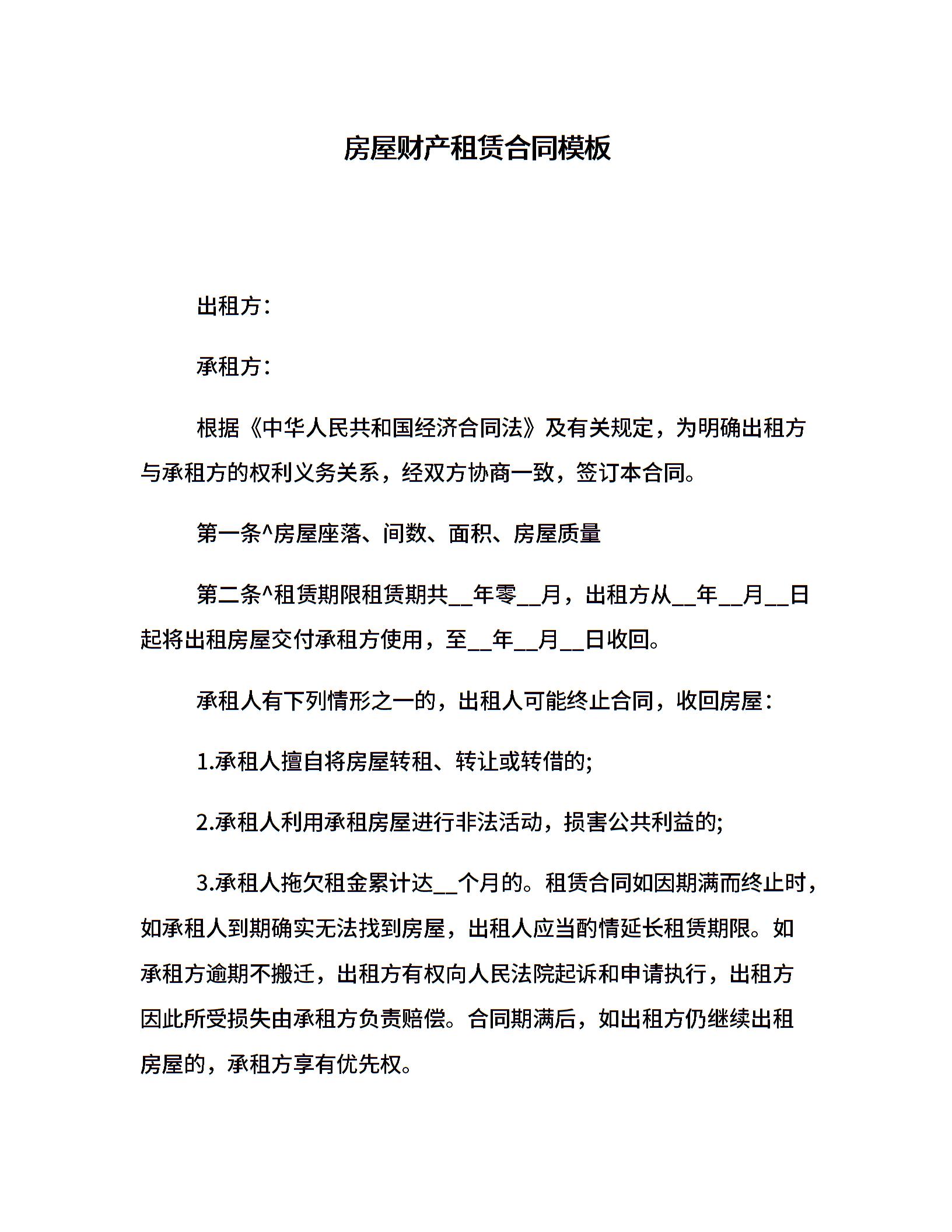 房屋财产租赁合同模板

出租方：

承租方：

根据《中华人民共和国经济合同法》及有关规定，为明确出租方与承租方的权利义务关系，经双方协商一致，签订本合同。

第一条^房屋座落、间数、面积、房屋质量

第二条^租赁期限租赁期共__年零__月，出租方从__年__月__日起将出租房屋交付承租方使用，至__年__月__日收回。

承租人有下列情形之一的，出租人可能终止合同，收回房屋：

1.承租人擅自将房屋转租、转让或转借的;

2.承租人利用承租房屋进行非法活动，损害公共利益的;

3.承租人拖欠租金累计达__个月的。租赁合同如因期满而终止时，如承租人到期确实无法找到房屋，出租人应当酌情延长租赁期限。如承租方逾期不搬迁，出租方有权向人民法院起诉和申请执行，出租方因此所受损失由承租方负责赔偿。合同期满后，如出租方仍继续出租房屋的，承租方享有优先权。